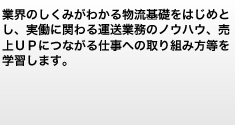 業界のしくみがわかる物流基礎をはじめとし、実働に関わる運送業務のノウハウ、売上ＵＰにつながる仕事への取り組み方等を学習します。